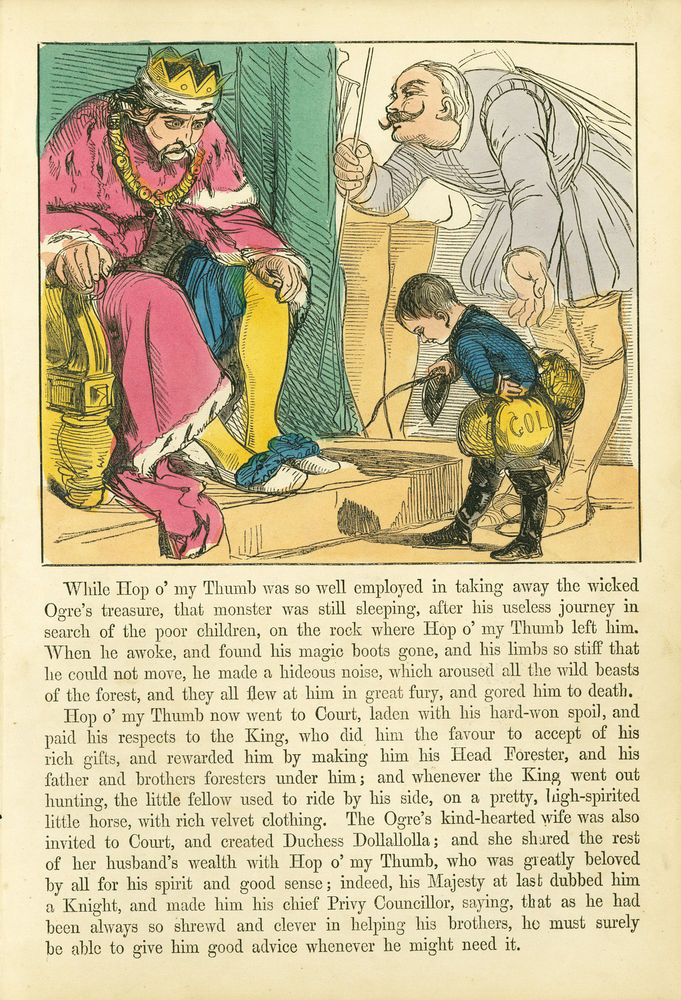 GOL

While Hop o' my Thumb was so well employed in taking away the wicked Ogre's treasure, that monster was still sleeping, after his useless journey in search of the poor children, on the rock where Hop o' my Thumb left him. When he awoke, and found his magic boots gone, and his limbs so stiff that he could not move, he made a hideous noise, which aroused all the wild beasts of the forest, and they all flew at him in great fury, and gored him to death.

Hop o' my Thumb now went to Court, laden with his hard-won spoil, and paid his respects to the King, who did him the favour to accept of his rich gifts, and rewarded him by making him his Head Forester, and his father and brothers foresters under him; and whenever the King went out hunting, the little fellow used to ride by his side, on a pretty, high-spirited little horse, with rich velvet clothing. The Ogre's kind-hearted wife was also invited to Court, and created Duchess Dollallolla; and she shared the rest of her husband's wealth with Hop o' my Thumb, who was greatly beloved by all for his spirit and good sense; indeed, his Majesty at last dubbed him a Knight, and made him his chief Privy Councillor, saying, that as he had been always so shrewd and clever in helping his brothers, he must surely be able to give him good advice whenever he might need it.